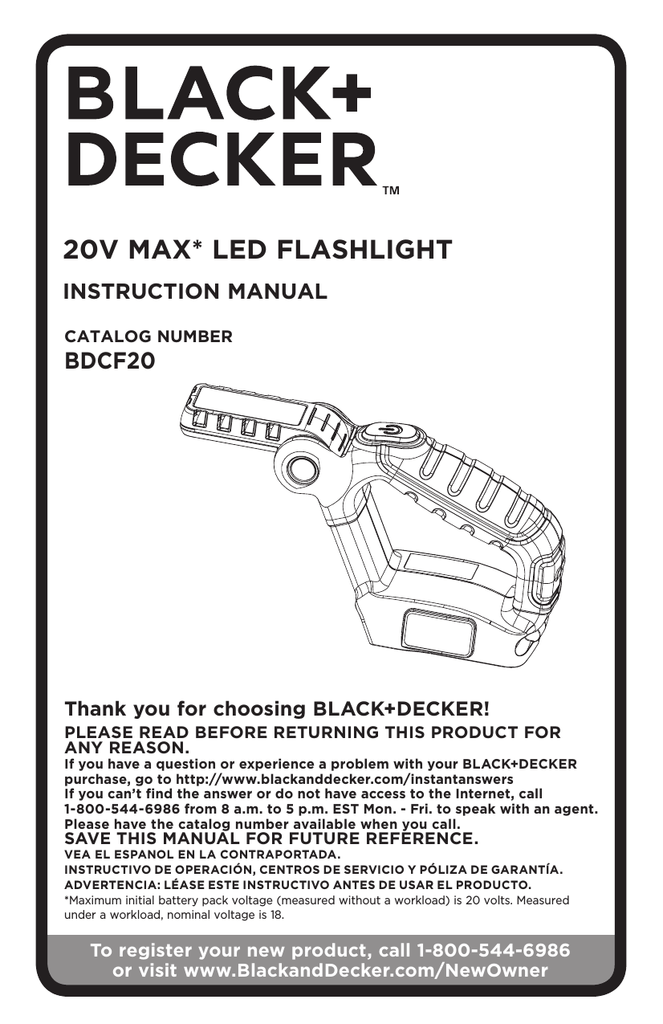 BLACK+ DECKER™

20V MAX* LED FLASHLIGHT

INSTRUCTION MANUAL

CATALOG NUMBER
BDCF20

Thank you for choosing BLACK+DECKER!

PLEASE READ BEFORE RETURNING THIS PRODUCT FOR ANY REASON.

If you have a question or experience a problem with your BLACK+DECKER purchase, go to http://www.blackanddecker.com/instantanswers
If you can't find the answer or do not have access to the Internet, call 1-800-544-6986 from 8 a.m. to 5 p.m. EST Mon. - Fri. to speak with an agent. Please have the catalog number available when you call.

SAVE THIS MANUAL FOR FUTURE REFERENCE.

VEA EL ESPANOL EN LA CONTRAPORTADA.
INSTRUCTIVO DE OPERACIÓN, CENTROS DE SERVICIO Y PÓLIZA DE GARANTÍA.
ADVERTENCIA: LÉASE ESTE INSTRUCTIVO ANTES DE USAR EL PRODUCTO.

*Maximum initial battery pack voltage (measured without a workload) is 20 volts. Measured under a workload, nominal voltage is 18.

To register your new product, call 1-800-544-6986 or visit www.BlackandDecker.com/NewOwner